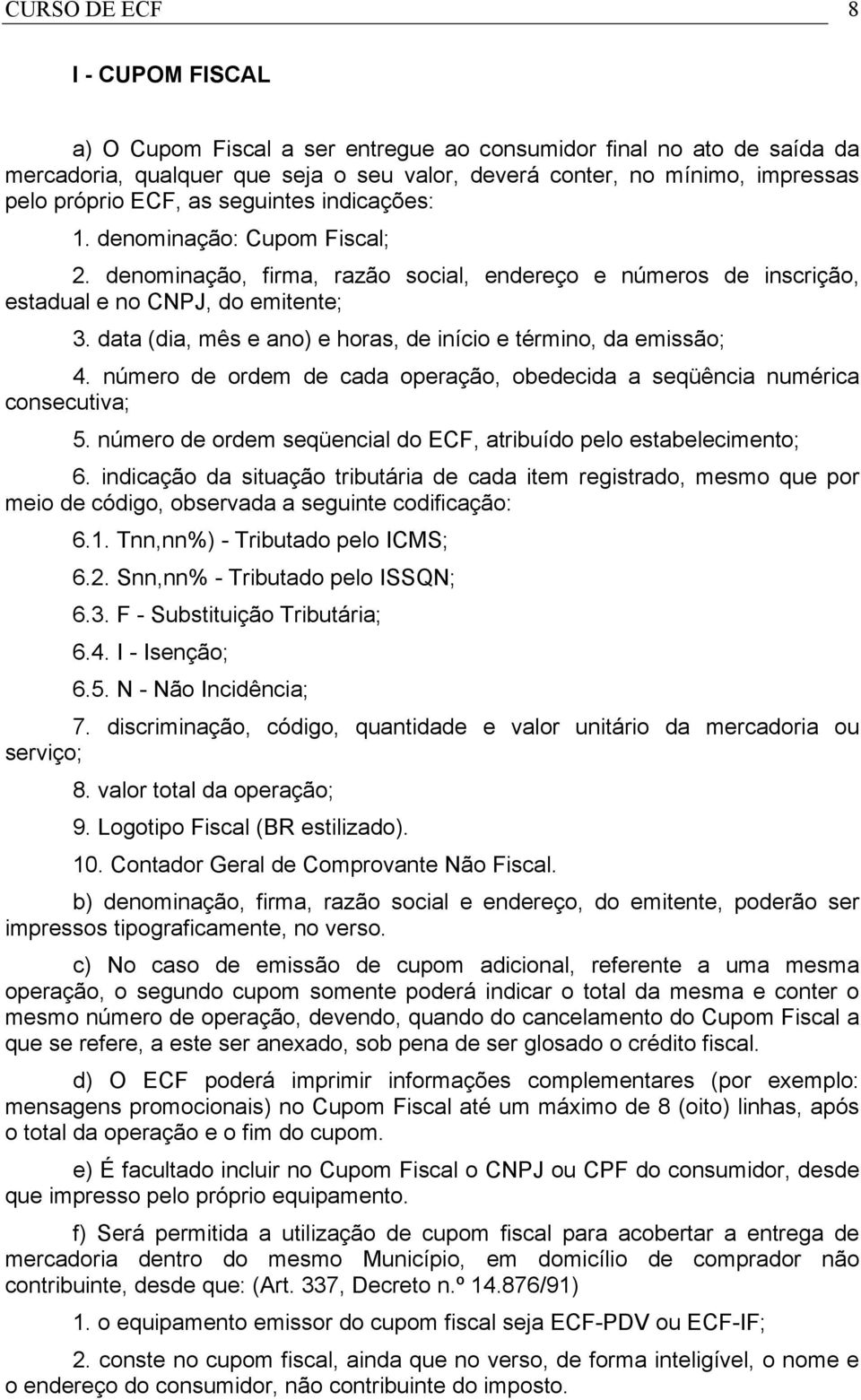 CURSO DE ECF 8

I - CUPOM FISCAL

a) O Cupom Fiscal a ser entregue ao consumidor final no ato de saída da mercadoria, qualquer que seja o seu valor, deverá conter, no mínimo, impressas pelo próprio ECF, as seguintes indicações:

1. denominação: Cupom Fiscal;

2. denominação, firma, razão social, endereço e números de inscrição, estadual e no CNPJ, do emitente;

3. data (dia, mês e ano) e horas, de início e término, da emissão;

4. número de ordem de cada operação, obedecida a seqüência numérica consecutiva;

5. número de ordem seqüencial do ECF, atribuído pelo estabelecimento;

6. indicação da situação tributária de cada item registrado, mesmo que por meio de código, observada a seguinte codificação:

6.1. Tnn,nn%) - Tributado pelo ICMS;

6.2. Snn,nn% - Tributado pelo ISSQN;

6.3. F - Substituição Tributária;

6.4. I - Isenção;

6.5. N - Não Incidência;

7. discriminação, código, quantidade e valor unitário da mercadoria ou serviço;

8. valor total da operação;

9. Logotipo Fiscal (BR estilizado).

10. Contador Geral de Comprovante Não Fiscal.

b) denominação, firma, razão social e endereço, do emitente, poderão ser impressos tipograficamente, no verso.

c) No caso de emissão de cupom adicional, referente a uma mesma operação, o segundo cupom somente poderá indicar o total da mesma e conter o mesmo número de operação, devendo, quando do cancelamento do Cupom Fiscal a que se refere, a este ser anexado, sob pena de ser glosado o crédito fiscal.

d) O ECF poderá imprimir informações complementares (por exemplo: mensagens promocionais) no Cupom Fiscal até um máximo de 8 (oito) linhas, após o total da operação e o fim do cupom.

e) É facultado incluir no Cupom Fiscal o CNPJ ou CPF do consumidor, desde que impresso pelo próprio equipamento.

f) Será permitida a utilização de cupom fiscal para acobertar a entrega de mercadoria dentro do mesmo Município, em domicílio de comprador não contribuinte, desde que: (Art. 337, Decreto n.º 14.876/91)

1. o equipamento emissor do cupom fiscal seja ECF-PDV ou ECF-IF;

2. conste no cupom fiscal, ainda que no verso, de forma inteligível, o nome e o endereço do consumidor, não contribuinte do imposto.